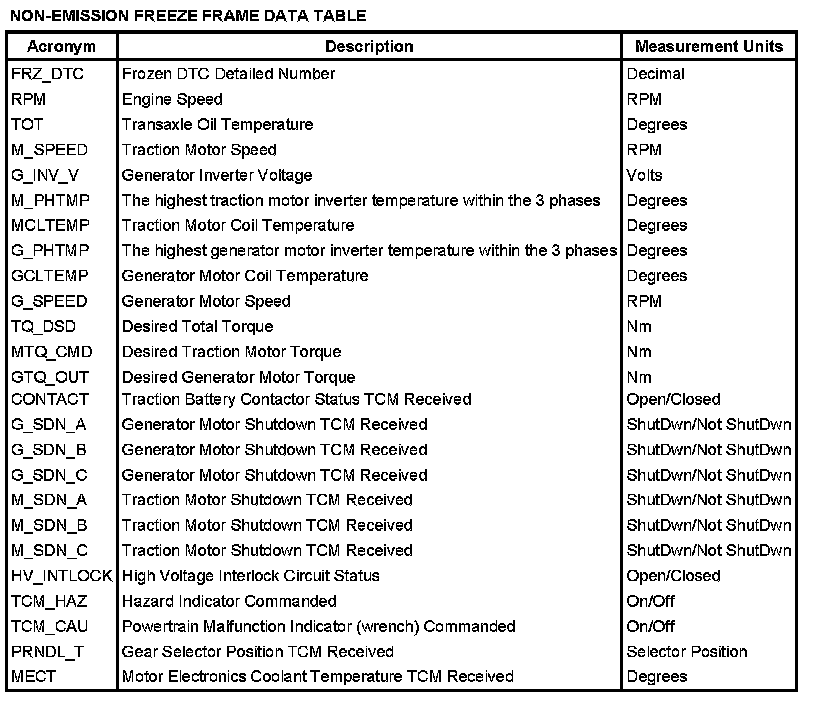 NON-EMISSION FREEZE FRAME DATA TABLE

| Acronym | Description | Measurement Units |
|---|---|---|
| FRZ_DTC | Frozen DTC Detailed Number | Decimal |
| RPM | Engine Speed | RPM |
| TOT | Transaxle Oil Temperature | Degrees |
| M_SPEED | Traction Motor Speed | RPM |
| G_INV_V | Generator Inverter Voltage | Volts |
| M_PHTMP | The highest traction motor inverter temperature within the 3 phases | Degrees |
| MCLTEMP | Traction Motor Coil Temperature | Degrees |
| G_PHTMP | The highest generator motor inverter temperature within the 3 phases | Degrees |
| GCLTEMP | Generator Motor Coil Temperature | Degrees |
| G_SPEED | Generator Motor Speed | RPM |
| TQ_DSD | Desired Total Torque | Nm |
| MTQ_CMD | Desired Traction Motor Torque | Nm |
| GTQ_OUT | Desired Generator Motor Torque | Nm |
| CONTACT | Traction Battery Contactor Status TCM Received | Open/Closed |
| G_SDN_A | Generator Motor Shutdown TCM Received | ShutDwn/Not ShutDwn |
| G_SDN_B | Generator Motor Shutdown TCM Received | ShutDwn/Not ShutDwn |
| G_SDN_C | Generator Motor Shutdown TCM Received | ShutDwn/Not ShutDwn |
| M_SDN_A | Traction Motor Shutdown TCM Received | ShutDwn/Not ShutDwn |
| M_SDN_B | Traction Motor Shutdown TCM Received | ShutDwn/Not ShutDwn |
| M_SDN_C | Traction Motor Shutdown TCM Received | ShutDwn/Not ShutDwn |
| HV_INTLOCK | High Voltage Interlock Circuit Status | Open/Closed |
| TCM_HAZ | Hazard Indicator Commanded | On/Off |
| TCM_CAU | Powertrain Malfunction Indicator (wrench) Commanded | On/Off |
| PRNDL_T | Gear Selector Position TCM Received | Selector Position |
| MECT | Motor Electronics Coolant Temperature TCM Received | Degrees |